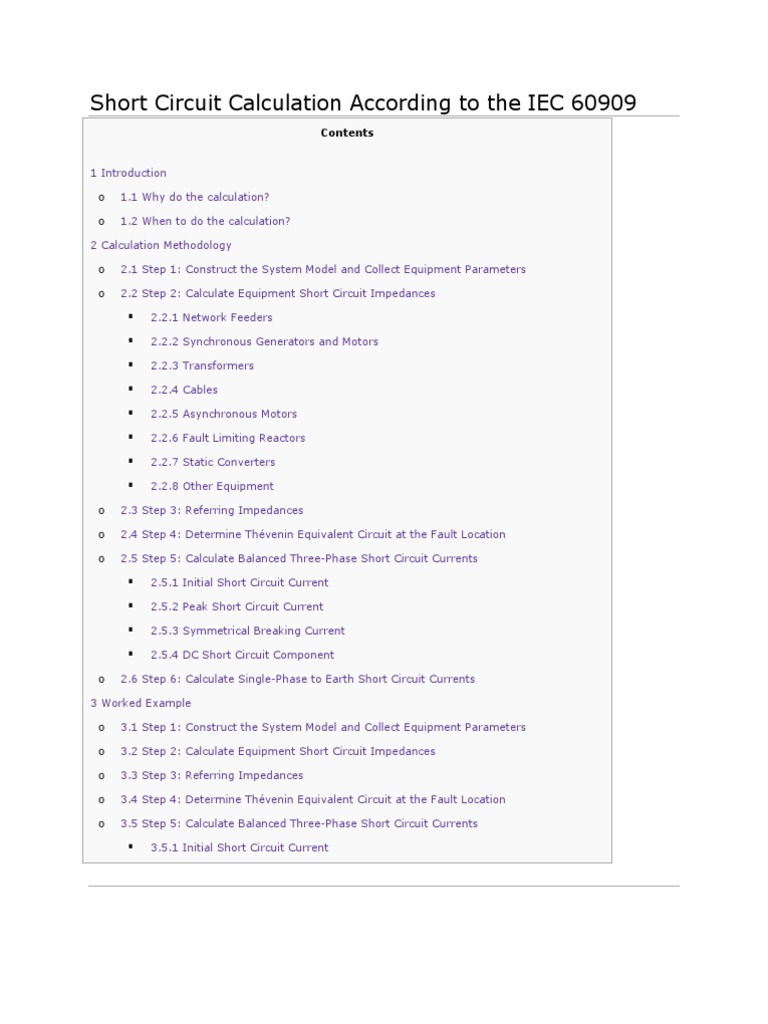 Short Circuit Calculation According to the IEC 60909

Contents

1 Introduction
o 1.1 Why do the calculation?
o 1.2 When to do the calculation?
2 Calculation Methodology
o 2.1 Step 1: Construct the System Model and Collect Equipment Parameters
o 2.2 Step 2: Calculate Equipment Short Circuit Impedances
▪ 2.2.1 Network Feeders
▪ 2.2.2 Synchronous Generators and Motors
▪ 2.2.3 Transformers
▪ 2.2.4 Cables
▪ 2.2.5 Asynchronous Motors
▪ 2.2.6 Fault Limiting Reactors
▪ 2.2.7 Static Converters
▪ 2.2.8 Other Equipment
o 2.3 Step 3: Referring Impedances
o 2.4 Step 4: Determine Thévenin Equivalent Circuit at the Fault Location
o 2.5 Step 5: Calculate Balanced Three-Phase Short Circuit Currents
▪ 2.5.1 Initial Short Circuit Current
▪ 2.5.2 Peak Short Circuit Current
▪ 2.5.3 Symmetrical Breaking Current
▪ 2.5.4 DC Short Circuit Component
o 2.6 Step 6: Calculate Single-Phase to Earth Short Circuit Currents
3 Worked Example
o 3.1 Step 1: Construct the System Model and Collect Equipment Parameters
o 3.2 Step 2: Calculate Equipment Short Circuit Impedances
o 3.3 Step 3: Referring Impedances
o 3.4 Step 4: Determine Thévenin Equivalent Circuit at the Fault Location
o 3.5 Step 5: Calculate Balanced Three-Phase Short Circuit Currents
▪ 3.5.1 Initial Short Circuit Current